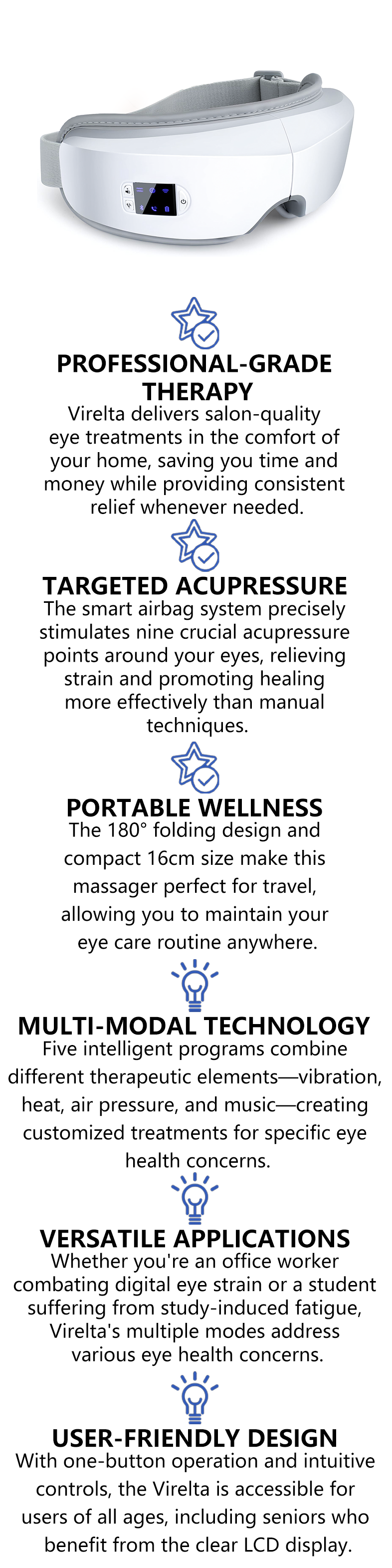 PROFESSIONAL-GRADE THERAPY

Virelta delivers salon-quality eye treatments in the comfort of your home, saving you time and money while providing consistent relief whenever needed.

TARGETED ACUPRESSURE

The smart airbag system precisely stimulates nine crucial acupressure points around your eyes, relieving strain and promoting healing more effectively than manual techniques.

PORTABLE WELLNESS

The 180° folding design and compact 16cm size make this massager perfect for travel, allowing you to maintain your eye care routine anywhere.

MULTI-MODAL TECHNOLOGY

Five intelligent programs combine different therapeutic elements—vibration, heat, air pressure, and music—creating customized treatments for specific eye health concerns.

VERSATILE APPLICATIONS

Whether you're an office worker combating digital eye strain or a student suffering from study-induced fatigue, Virelta's multiple modes address various eye health concerns.

USER-FRIENDLY DESIGN

With one-button operation and intuitive controls, the Virelta is accessible for users of all ages, including seniors who benefit from the clear LCD display.